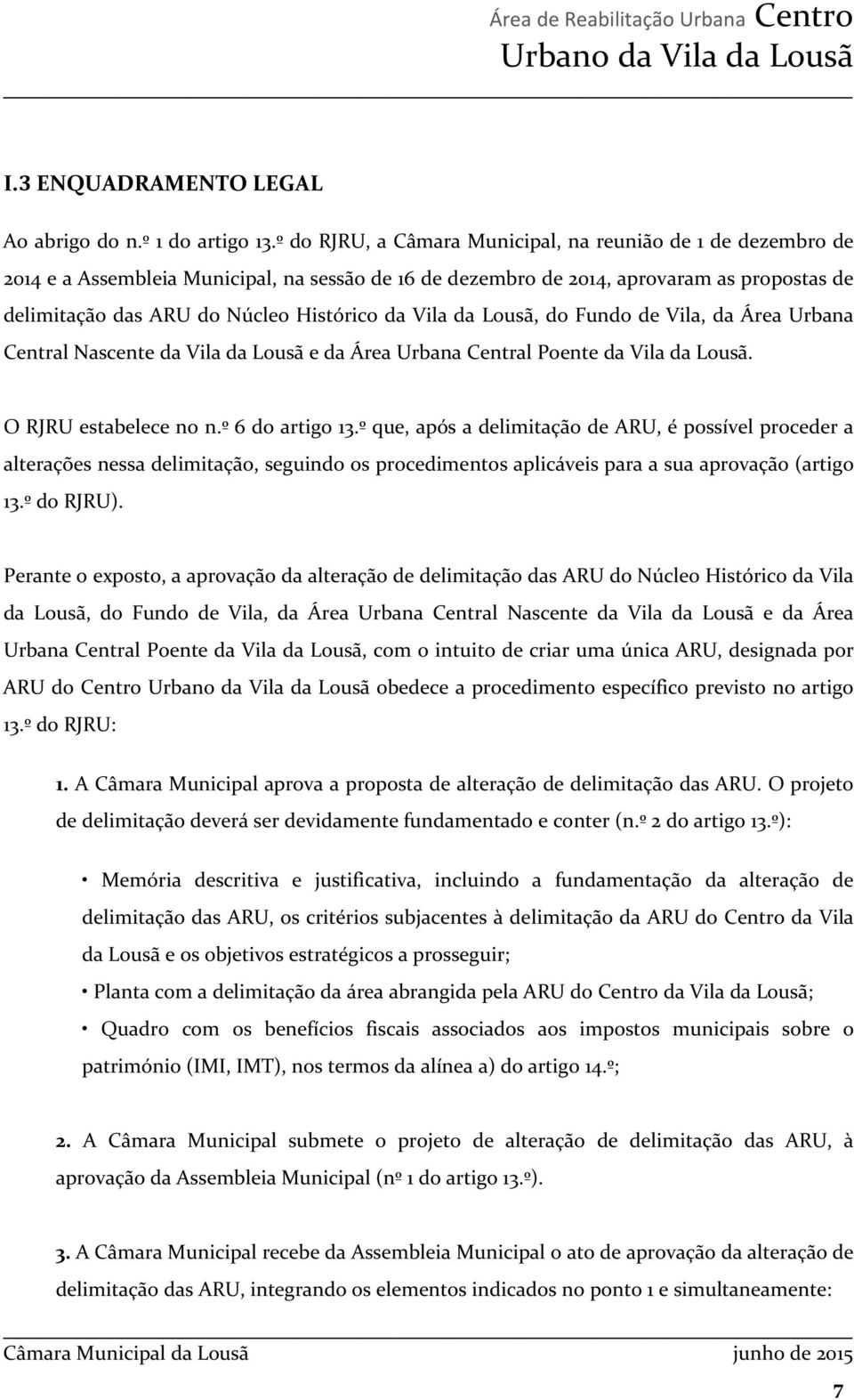 Área de Reabilitação Urbana Centro Urbano da Vila da Lousã

I.3 ENQUADRAMENTO LEGAL

Ao abrigo do n.º 1 do artigo 13.º do RJRU, a Câmara Municipal, na reunião de 1 de dezembro de 2014 e a Assembleia Municipal, na sessão de 16 de dezembro de 2014, aprovaram as propostas de delimitação das ARU do Núcleo Histórico da Vila da Lousã, do Fundo de Vila, da Área Urbana Central Nascente da Vila da Lousã e da Área Urbana Central Poente da Vila da Lousã.

O RJRU estabelece no n.º 6 do artigo 13.º que, após a delimitação de ARU, é possível proceder a alterações nessa delimitação, seguindo os procedimentos aplicáveis para a sua aprovação (artigo 13.º do RJRU).

Perante o exposto, a aprovação da alteração de delimitação das ARU do Núcleo Histórico da Vila da Lousã, do Fundo de Vila, da Área Urbana Central Nascente da Vila da Lousã e da Área Urbana Central Poente da Vila da Lousã, com o intuito de criar uma única ARU, designada por ARU do Centro Urbano da Vila da Lousã obedece a procedimento específico previsto no artigo 13.º do RJRU:

1. A Câmara Municipal aprova a proposta de alteração de delimitação das ARU. O projeto de delimitação deverá ser devidamente fundamentado e conter (n.º 2 do artigo 13.º):

• Memória descritiva e justificativa, incluindo a fundamentação da alteração de delimitação das ARU, os critérios subjacentes à delimitação da ARU do Centro da Vila da Lousã e os objetivos estratégicos a prosseguir;

• Planta com a delimitação da área abrangida pela ARU do Centro da Vila da Lousã;

• Quadro com os benefícios fiscais associados aos impostos municipais sobre o património (IMI, IMT), nos termos da alínea a) do artigo 14.º;

2. A Câmara Municipal submete o projeto de alteração de delimitação das ARU, à aprovação da Assembleia Municipal (nº 1 do artigo 13.º).

3. A Câmara Municipal recebe da Assembleia Municipal o ato de aprovação da alteração de delimitação das ARU, integrando os elementos indicados no ponto 1 e simultaneamente:

Câmara Municipal da Lousã junho de 2015

7